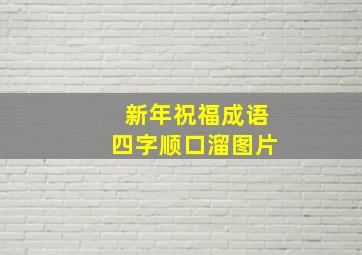 新年祝福成语
四字顺口溜图片